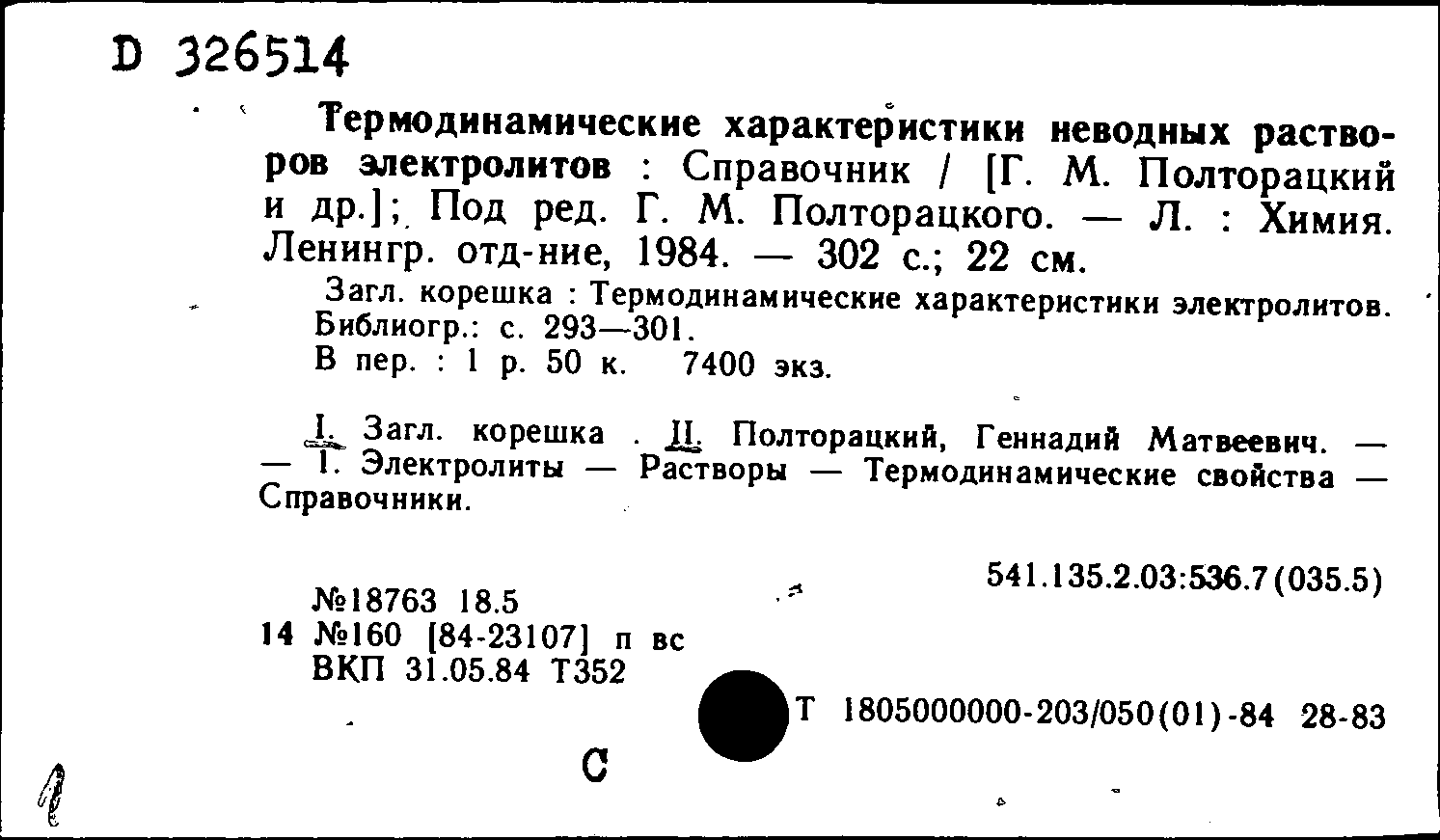 D 326514

Термодинамические характеристики неводных растворов электролитов : Справочник / [Г. М. Полторацкий и др.]; Под ред. Г. М. Полторацкого. — Л. : Химия. Ленингр. отд-ние, 1984. — 302 с.; 22 см.

Загл. корешка : Термодинамические характеристики электролитов.
Библиогр.: с. 293—301.
В пер. : 1 р. 50 к. 7400 экз.

I. Загл. корешка . II. Полторацкий, Геннадий Матвеевич. — — 1. Электролиты — Растворы — Термодинамические свойства — Справочники.

541.135.2.03:536.7(035.5)

№18763 18.5
14 №160 [84-23107] п вс
ВКП 31.05.84 Т352

Т 1805000000-203/050(01)-84 28-83

С